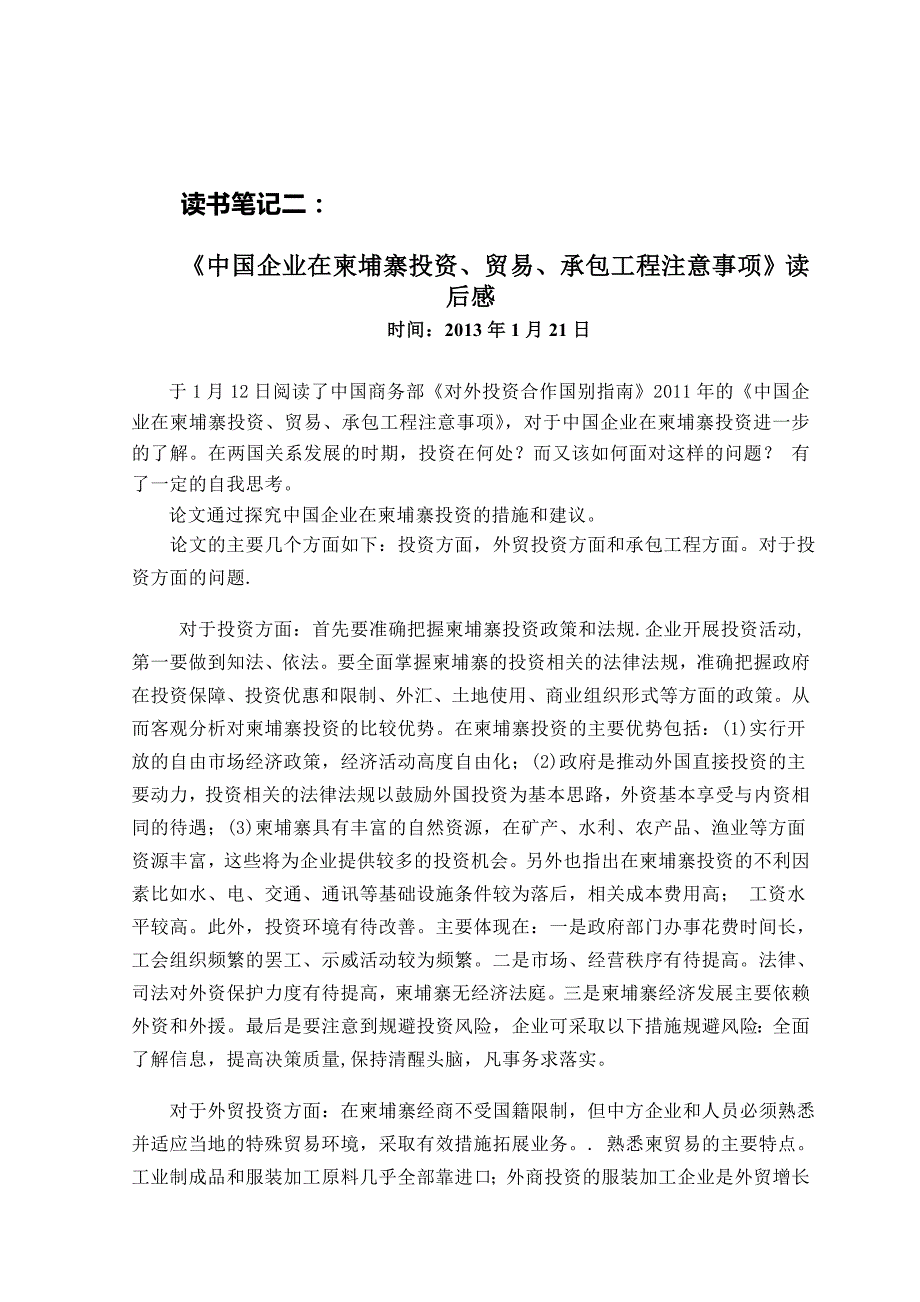 读书笔记二：

《中国企业在柬埔寨投资、贸易、承包工程注意事项》读后感

时间：2013 年 1 月 21 日

于 1 月 12 日阅读了中国商务部《对外投资合作国别指南》2011 年的《中国企业在柬埔寨投资、贸易、承包工程注意事项》，对于中国企业在柬埔寨投资进一步的了解。在两国关系发展的时期，投资在何处？而又该如何面对这样的问题？ 有了一定的自我思考。

论文通过探究中国企业在柬埔寨投资的措施和建议。

论文的主要几个方面如下：投资方面，外贸投资方面和承包工程方面。对于投资方面的问题.

对于投资方面：首先要准确把握柬埔寨投资政策和法规.企业开展投资活动,第一要做到知法、依法。要全面掌握柬埔寨的投资相关的法律法规，准确把握政府在投资保障、投资优惠和限制、外汇、土地使用、商业组织形式等方面的政策。从而客观分析对柬埔寨投资的比较优势。在柬埔寨投资的主要优势包括：(1)实行开放的自由市场经济政策，经济活动高度自由化；(2)政府是推动外国直接投资的主要动力，投资相关的法律法规以鼓励外国投资为基本思路，外资基本享受与内资相同的待遇；(3)柬埔寨具有丰富的自然资源，在矿产、水利、农产品、渔业等方面资源丰富，这些将为企业提供较多的投资机会。另外也指出在柬埔寨投资的不利因素比如水、电、交通、通讯等基础设施条件较为落后，相关成本费用高； 工资水平较高。此外，投资环境有待改善。主要体现在：一是政府部门办事花费时间长，工会组织频繁的罢工、示威活动较为频繁。二是市场、经营秩序有待提高。法律、司法对外资保护力度有待提高，柬埔寨无经济法庭。三是柬埔寨经济发展主要依赖外资和外援。最后是要注意到规避投资风险，企业可采取以下措施规避风险：全面了解信息，提高决策质量,保持清醒头脑，凡事务求落实。

对于外贸投资方面：在柬埔寨经商不受国籍限制，但中方企业和人员必须熟悉并适应当地的特殊贸易环境，采取有效措施拓展业务。. 熟悉柬贸易的主要特点。工业制成品和服装加工原料几乎全部靠进口；外商投资的服装加工企业是外贸增长